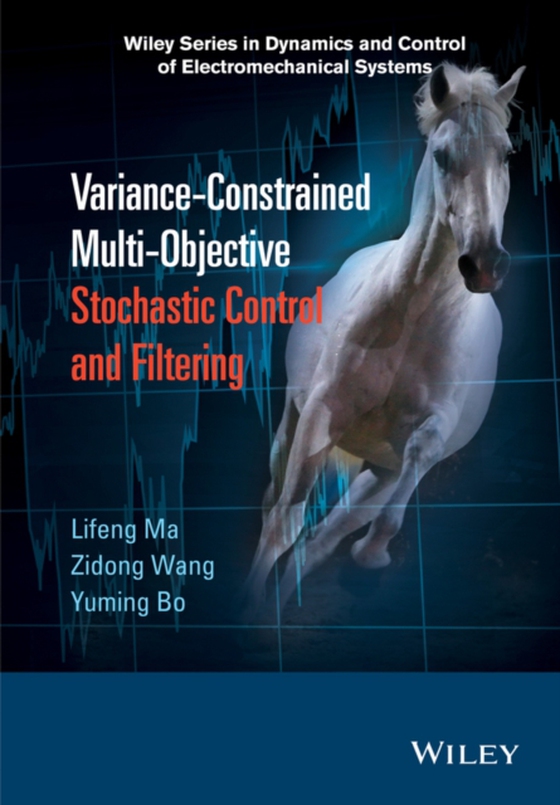 Wiley Series in Dynamics and Control of Electromechanical Systems

Variance-Constrained Multi-Objective Stochastic Control and Filtering

Lifeng Ma
Zidong Wang
Yuming Bo

WILEY